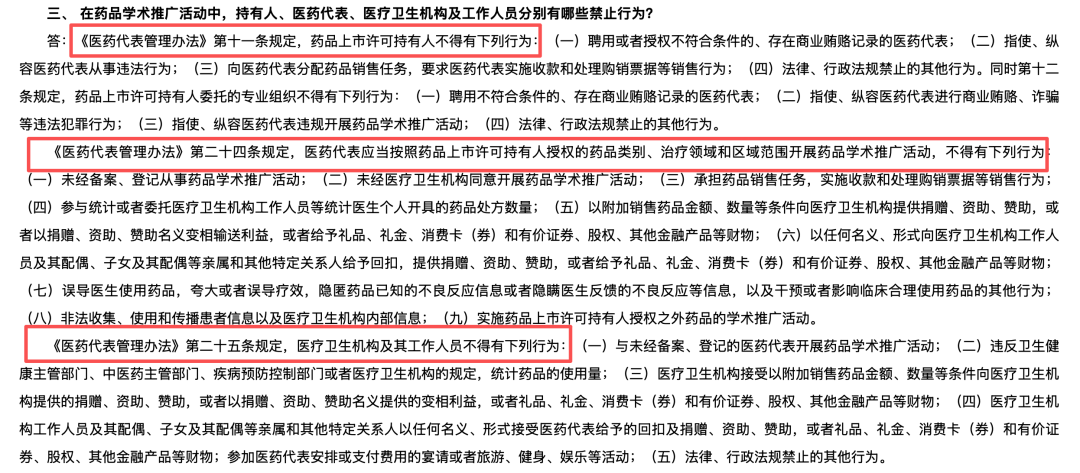 三、 在药品学术推广活动中，持有人、医药代表、医疗卫生机构及工作人员分别有哪些禁止行为？

答：《医药代表管理办法》第十一条规定，药品上市许可持有人不得有下列行为：（一）聘用或者授权不符合条件的、存在商业贿赂记录的医药代表；（二）指使、纵容医药代表从事违法行为；（三）向医药代表分配药品销售任务，要求医药代表实施收款和处理购销票据等销售行为；（四）法律、行政法规禁止的其他行为。同时第十二条规定，药品上市许可持有人委托的专业组织不得有下列行为：（一）聘用不符合条件的、存在商业贿赂记录的医药代表；（二）指使、纵容医药代表进行商业贿赂、诈骗等违法犯罪行为；（三）指使、纵容医药代表违规开展药品学术推广活动；（四）法律、行政法规禁止的其他行为。

《医药代表管理办法》第二十四条规定，医药代表应当按照药品上市许可持有人授权的药品类别、治疗领域和区域范围开展药品学术推广活动，不得有下列行为：（一）未经备案、登记从事药品学术推广活动；（二）未经医疗卫生机构同意开展药品学术推广活动；（三）承担药品销售任务，实施收款和处理购销票据等销售行为；（四）参与统计或者委托医疗卫生机构工作人员等统计医生个人开具的药品处方数量；（五）以附加销售药品金额、数量等条件向医疗卫生机构提供捐赠、资助、赞助，或者以捐赠、资助、赞助名义变相输送利益，或者给予礼品、礼金、消费卡（券）和有价证券、股权、其他金融产品等财物；（六）以任何名义、形式向医疗卫生机构工作人员及其配偶、子女及其配偶等亲属和其他特定关系人给予回扣，提供捐赠、资助、赞助，或者给予礼品、礼金、消费卡（券）和有价证券、股权、其他金融产品等财物；（七）误导医生使用药品，夸大或者误导疗效，隐匿药品已知的不良反应信息或者隐瞒医生反馈的不良反应等信息，以及干预或者影响临床合理使用药品的其他行为；（八）非法收集、使用和传播患者信息以及医疗卫生机构内部信息；（九）实施药品上市许可持有人授权之外药品的学术推广活动。

《医药代表管理办法》第二十五条规定，医疗卫生机构及其工作人员不得有下列行为：（一）与未经备案、登记的医药代表开展药品学术推广活动；（二）违反卫生健康主管部门、中医药主管部门、疾病预防控制部门或者医疗卫生机构的规定，统计药品的使用量；（三）医疗卫生机构接受以附加销售药品金额、数量等条件向医疗卫生机构提供的捐赠、资助、赞助，或者以捐赠、资助、赞助名义提供的变相利益，或者礼品、礼金、消费卡（券）和有价证券、股权、其他金融产品等财物；（四）医疗卫生机构工作人员及其配偶、子女及其配偶等亲属和其他特定关系人以任何名义、形式接受医药代表给予的回扣及捐赠、资助、赞助，或者礼品、礼金、消费卡（券）和有价证券、股权、其他金融产品等财物；参加医药代表安排或支付费用的宴请或者旅游、健身、娱乐等活动；（五）法律、行政法规禁止的其他行为。